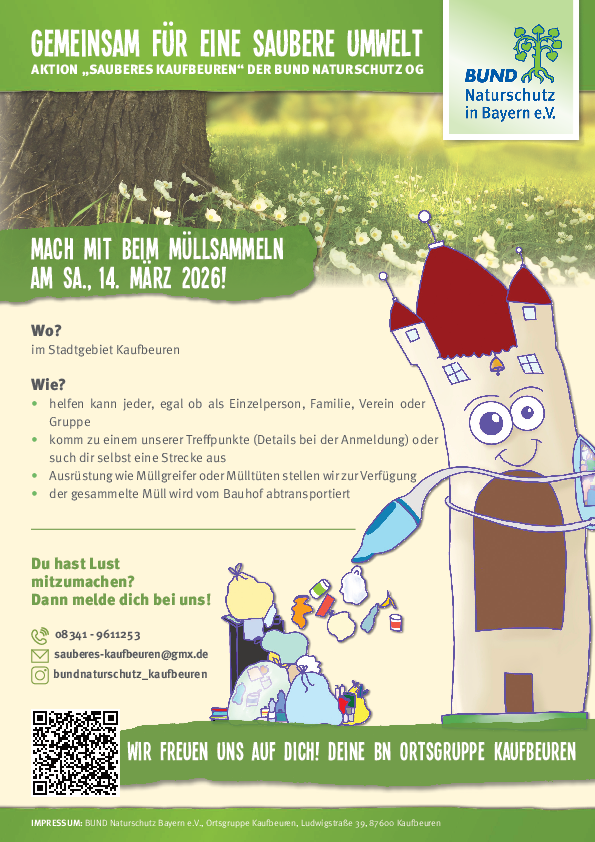 GEMEINSAM FÜR EINE SAUBERE UMWELT
AKTION „SAUBERES KAUFBEUREN“ DER BUND NATURSCHUTZ OG

BUND
Naturschutz
in Bayern e.V.

MACH MIT BEIM MÜLLSAMMELN
AM SA., 14. MÄRZ 2026!

Wo?
im Stadtgebiet Kaufbeuren

Wie?
• helfen kann jeder, egal ob als Einzelperson, Familie, Verein oder Gruppe
• komm zu einem unserer Treffpunkte (Details bei der Anmeldung) oder such dir selbst eine Strecke aus
• Ausrüstung wie Müllgreifer oder Mülltüten stellen wir zur Verfügung
• der gesammelte Müll wird vom Bauhof abtransportiert

Du hast Lust
mitzumachen?
Dann melde dich bei uns!

08341 - 9611253
sauberes-kaufbeuren@gmx.de
bundnaturschutz_kaufbeuren

WIR FREUEN UNS AUF DICH! DEINE BN ORTSGRUPPE KAUFBEUREN

IMPRESSUM: BUND Naturschutz Bayern e.V., Ortsgruppe Kaufbeuren, Ludwigstraße 39, 87600 Kaufbeuren